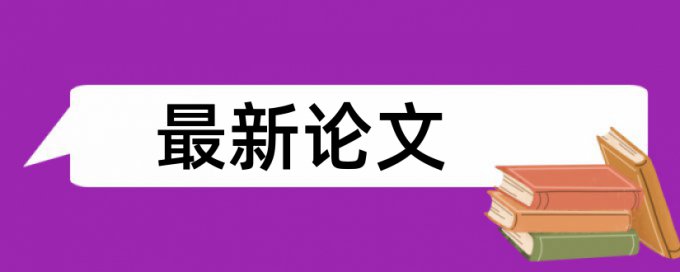 最新论文